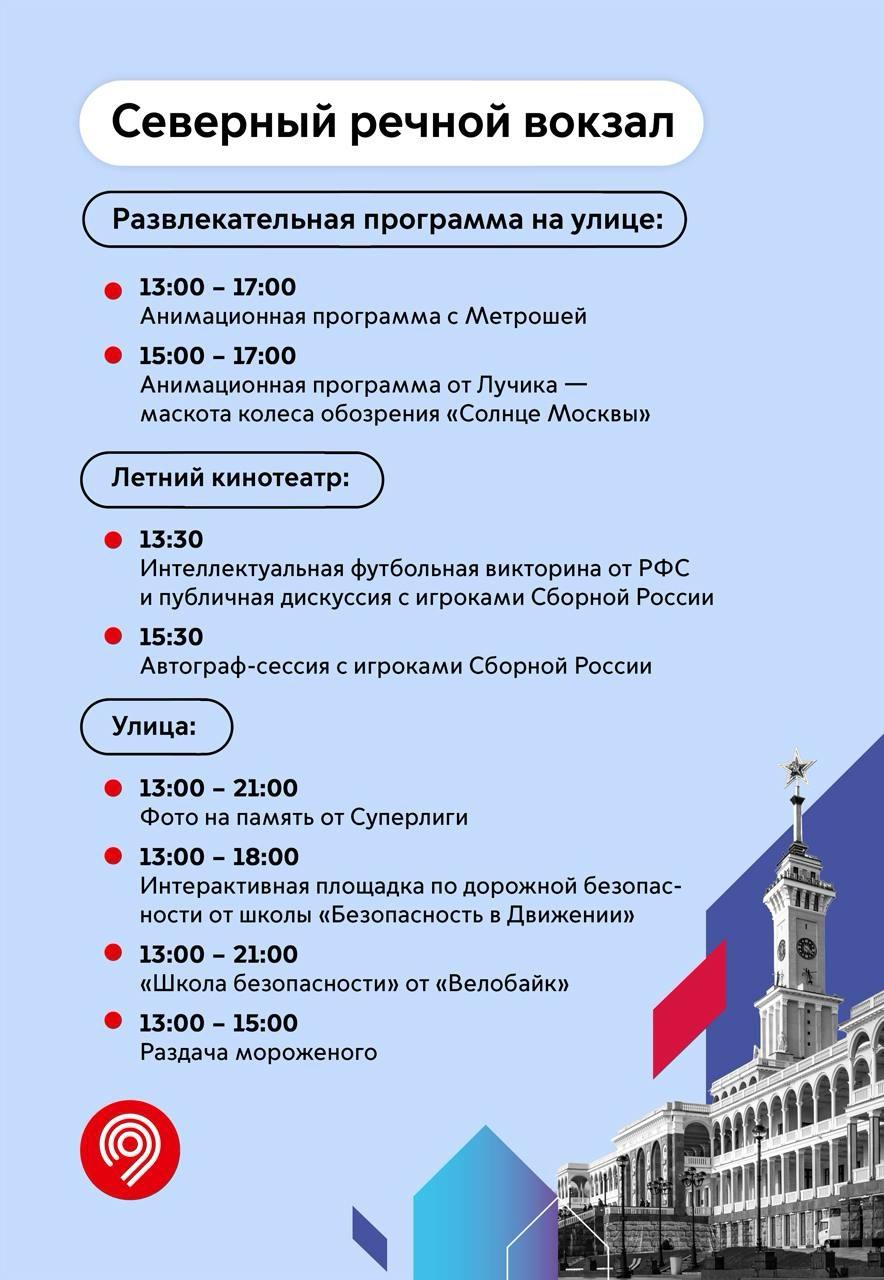 Северный речной вокзал

Развлекательная программа на улице:

13:00 – 17:00
Анимационная программа с Метрошей

15:00 – 17:00
Анимационная программа от Лучика — маскота колеса обозрения «Солнце Москвы»

Летний кинотеатр:

13:30
Интеллектуальная футбольная викторина от РФС и публичная дискуссия с игроками Сборной России

15:30
Автограф-сессия с игроками Сборной России

Улица:

13:00 – 21:00
Фото на память от Суперлиги

13:00 – 18:00
Интерактивная площадка по дорожной безопасности от школы «Безопасность в Движении»

13:00 – 21:00
«Школа безопасности» от «Велобайк»

13:00 – 15:00
Раздача мороженого